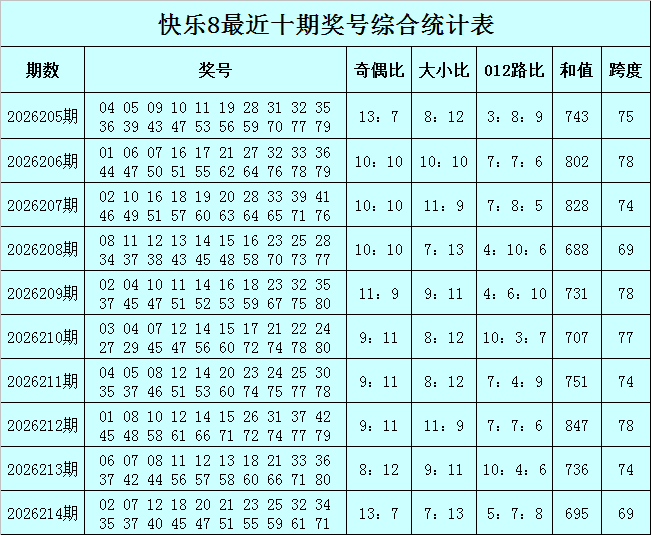 快乐8最近十期奖号综合统计表

| 期数 | 奖号 | 奇偶比 | 大小比 | 012路比 | 和值 | 跨度 |
|---|---|---|---|---|---|---|
| 2026205期 | 04 05 09 10 11 19 28 31 32 35 36 39 43 47 53 56 59 70 77 79 | 13：7 | 8：12 | 3：8：9 | 743 | 75 |
| 2026206期 | 01 06 07 16 17 21 27 32 33 36 44 47 50 51 55 62 64 76 78 79 | 10：10 | 10：10 | 7：7：6 | 802 | 78 |
| 2026207期 | 02 10 16 18 19 20 28 33 39 41 46 49 51 57 60 63 64 65 71 76 | 10：10 | 11：9 | 7：8：5 | 828 | 74 |
| 2026208期 | 08 11 12 13 14 15 16 23 25 28 34 37 38 43 45 48 58 70 73 77 | 10：10 | 7：13 | 4：10：6 | 688 | 69 |
| 2026209期 | 02 04 10 11 14 16 18 23 32 35 37 45 47 51 52 53 59 67 75 80 | 11：9 | 9：11 | 4：6：10 | 731 | 78 |
| 2026210期 | 03 04 07 12 14 15 17 21 22 24 27 29 45 47 56 60 72 74 78 80 | 9：11 | 8：12 | 10：3：7 | 707 | 77 |
| 2026211期 | 04 05 08 12 14 20 23 24 25 30 35 37 46 51 53 60 74 75 77 78 | 9：11 | 8：12 | 7：4：9 | 751 | 74 |
| 2026212期 | 01 08 10 12 14 15 26 31 37 42 45 48 58 61 66 71 72 74 77 79 | 9：11 | 11：9 | 7：7：6 | 847 | 78 |
| 2026213期 | 06 07 08 11 12 13 18 21 33 36 37 42 44 56 57 58 60 66 71 80 | 8：12 | 9：11 | 10：4：6 | 736 | 74 |
| 2026214期 | 02 07 12 18 20 21 23 25 32 34 35 37 40 45 47 51 55 59 61 71 | 13：7 | 7：13 | 5：7：8 | 695 | 69 |